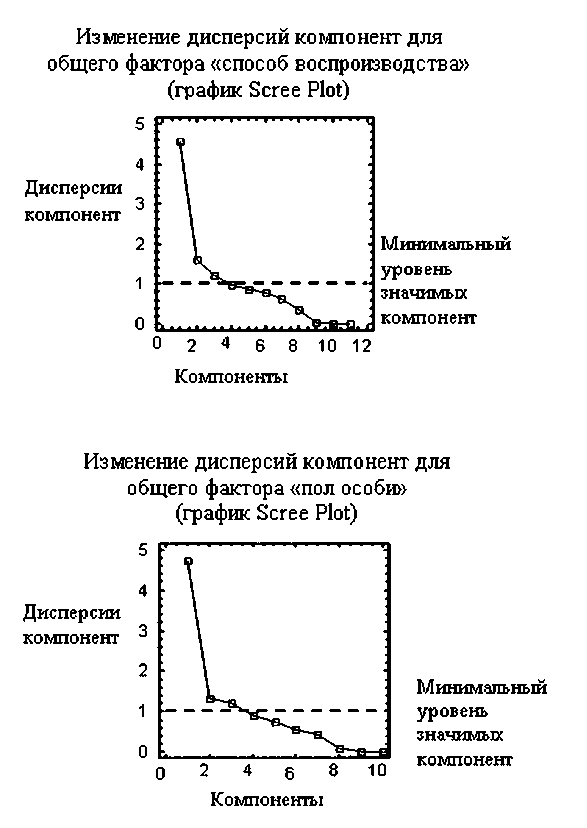 Изменение дисперсий компонент для общего фактора «способ воспроизводства» (график Scree Plot)

5
4
3
2
1
0

Дисперсии компонент

Минимальный уровень значимых компонент

0 2 4 6 8 10 12

Компоненты

Изменение дисперсий компонент для общего фактора «пол особи» (график Scree Plot)

5
4
3
2
1
0

Дисперсии компонент

Минимальный уровень значимых компонент

0 2 4 6 8 10

Компоненты